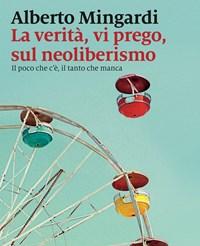 Alberto Mingardi
La verità, vi prego, sul neoliberismo
Il poco che c'è, il tanto che manca